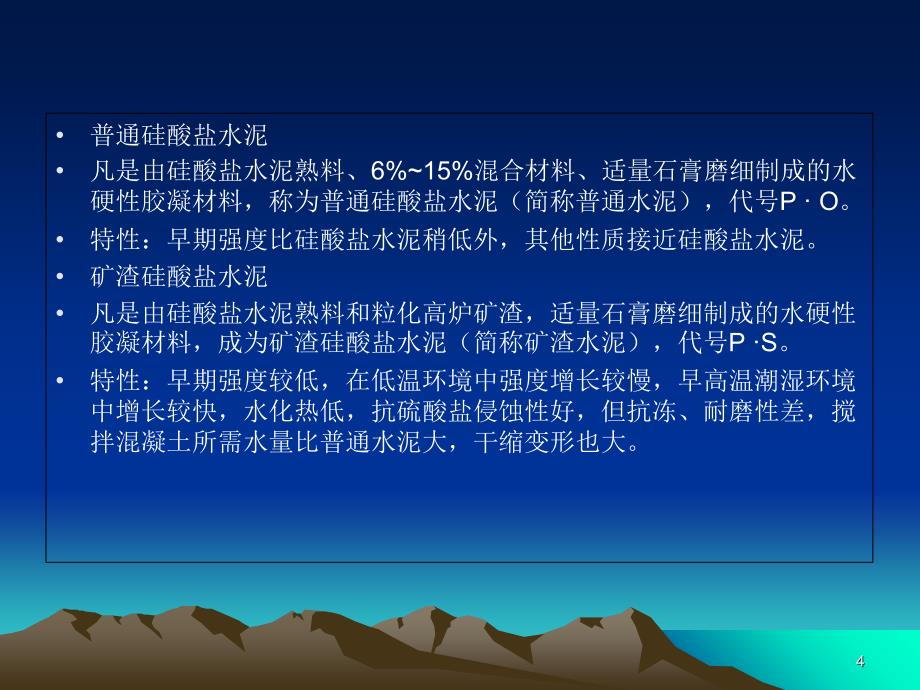 • 普通硅酸盐水泥
• 凡是由硅酸盐水泥熟料、6%~15%混合材料、适量石膏磨细制成的水硬性胶凝材料，称为普通硅酸盐水泥（简称普通水泥），代号P · O。
• 特性：早期强度比硅酸盐水泥稍低外，其他性质接近硅酸盐水泥。
• 矿渣硅酸盐水泥
• 凡是由硅酸盐水泥熟料和粒化高炉矿渣，适量石膏磨细制成的水硬性胶凝材料，成为矿渣硅酸盐水泥（简称矿渣水泥），代号P ·S。
• 特性：早期强度较低，在低温环境中强度增长较慢，早高温潮湿环境中增长较快，水化热低，抗硫酸盐侵蚀性好，但抗冻、耐磨性差，搅拌混凝土所需水量比普通水泥大，干缩变形也大。

4